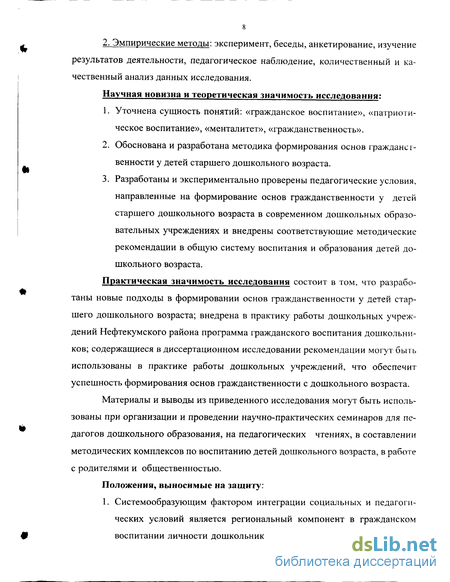 8

2. Эмпирические методы: эксперимент, беседы, анкетирование, изучение результатов деятельности, педагогическое наблюдение, количественный и качественный анализ данных исследования.

Научная новизна и теоретическая значимость исследования:

1. Уточнена сущность понятий: «гражданское воспитание», «патриотическое воспитание», «менталитет», «гражданственность».

2. Обоснована и разработана методика формирования основ гражданственности у детей старшего дошкольного возраста.

3. Разработаны и экспериментально проверены педагогические условия, направленные на формирование основ гражданственности у детей старшего дошкольного возраста в современном дошкольных образовательных учреждениях и внедрены соответствующие методические рекомендации в общую систему воспитания и образования детей дошкольного возраста.

Практическая значимость исследования состоит в том, что разработаны новые подходы в формировании основ гражданственности у детей старшего дошкольного возраста; внедрена в практику работы дошкольных учреждений Нефтекумского района программа гражданского воспитания дошкольников; содержащиеся в диссертационном исследовании рекомендации могут быть использованы в практике работы дошкольных учреждений, что обеспечит успешность формирования основ гражданственности с дошкольного возраста.

Материалы и выводы из приведенного исследования могут быть использованы при организации и проведении научно-практических семинаров для педагогов дошкольного образования, на педагогических чтениях, в составлении методических комплексов по воспитанию детей дошкольного возраста, в работе с родителями и общественностью.

Положения, выносимые на защиту:

1. Системообразующим фактором интеграции социальных и педагогических условий является региональный компонент в гражданском воспитании личности дошкольник

dsLib.net
библиотека диссертаций